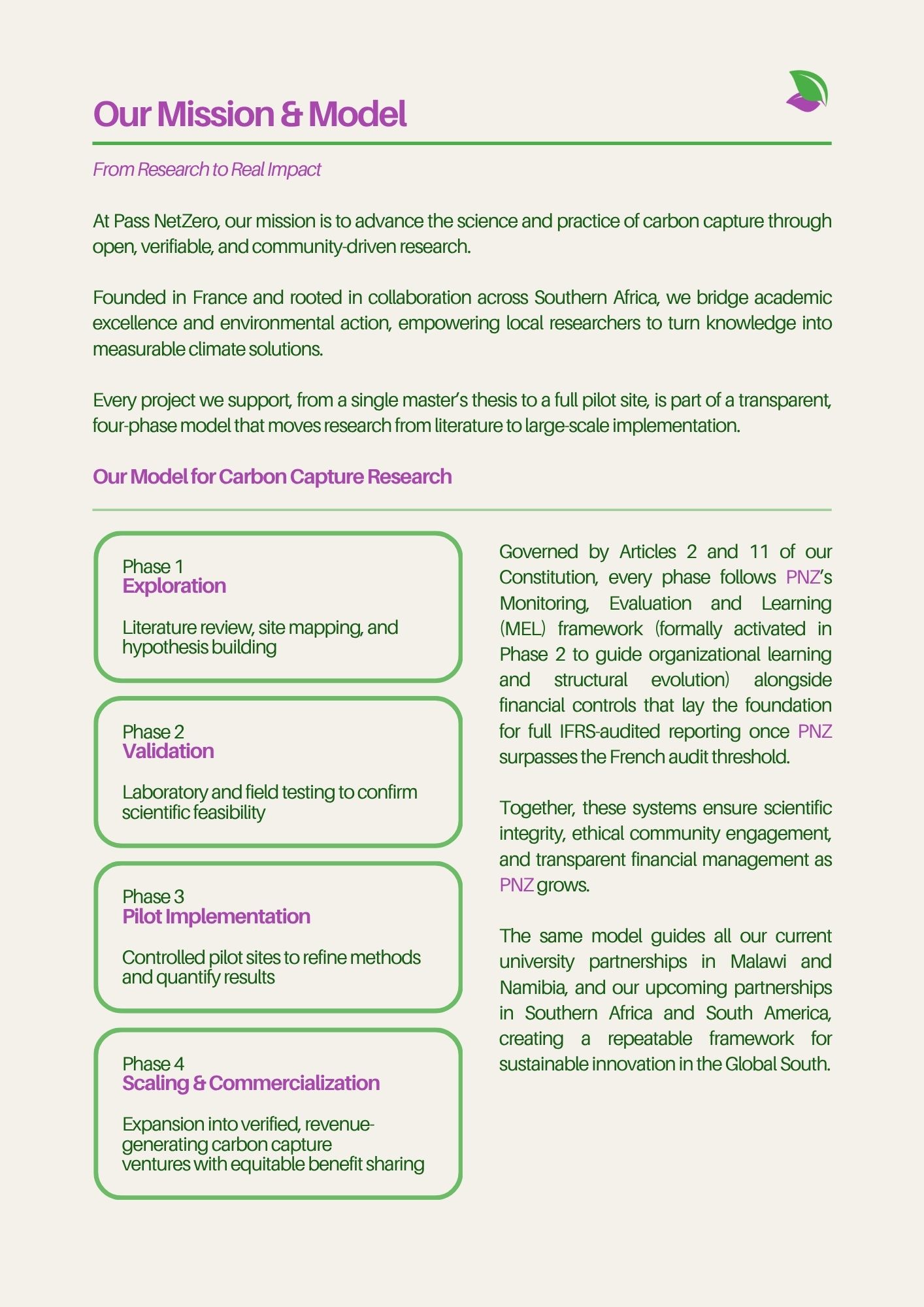 Our Mission & Model

From Research to Real Impact

At Pass NetZero, our mission is to advance the science and practice of carbon capture through open, verifiable, and community-driven research.

Founded in France and rooted in collaboration across Southern Africa, we bridge academic excellence and environmental action, empowering local researchers to turn knowledge into measurable climate solutions.

Every project we support, from a single master's thesis to a full pilot site, is part of a transparent, four-phase model that moves research from literature to large-scale implementation.

Our Model for Carbon Capture Research

Phase 1
Exploration

Literature review, site mapping, and hypothesis building

Phase 2
Validation

Laboratory and field testing to confirm scientific feasibility

Phase 3
Pilot Implementation

Controlled pilot sites to refine methods and quantify results

Phase 4
Scaling & Commercialization

Expansion into verified, revenue-generating carbon capture ventures with equitable benefit sharing

Governed by Articles 2 and 11 of our Constitution, every phase follows PNZ's Monitoring, Evaluation and Learning (MEL) framework (formally activated in Phase 2 to guide organizational learning and structural evolution) alongside financial controls that lay the foundation for full IFRS-audited reporting once PNZ surpasses the French audit threshold.

Together, these systems ensure scientific integrity, ethical community engagement, and transparent financial management as PNZ grows.

The same model guides all our current university partnerships in Malawi and Namibia, and our upcoming partnerships in Southern Africa and South America, creating a repeatable framework for sustainable innovation in the Global South.